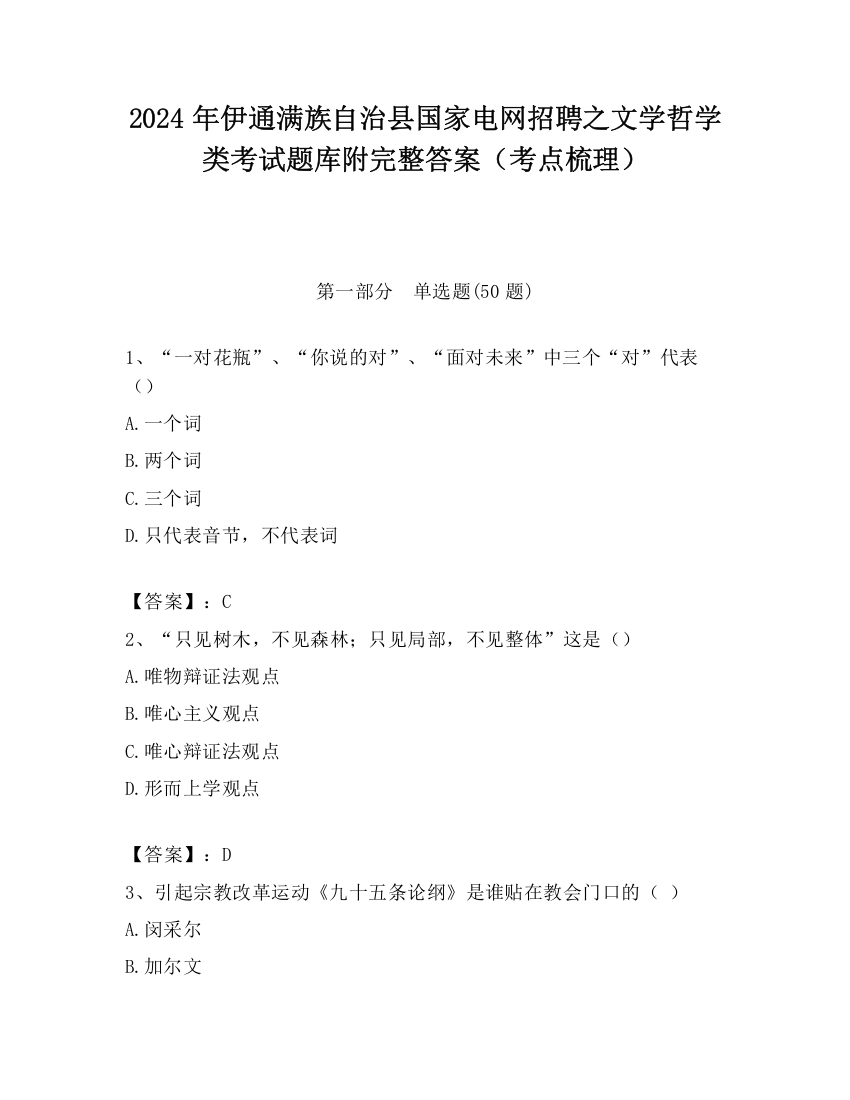 2024 年伊通满族自治县国家电网招聘之文学哲学类考试题库附完整答案（考点梳理）

第一部分　单选题(50 题)

1、“一对花瓶”、“你说的对”、“面对未来”中三个“对”代表（）

A.一个词

B.两个词

C.三个词

D.只代表音节，不代表词

【答案】：C

2、“只见树木，不见森林；只见局部，不见整体”这是（）

A.唯物辩证法观点

B.唯心主义观点

C.唯心辩证法观点

D.形而上学观点

【答案】：D

3、引起宗教改革运动《九十五条论纲》是谁贴在教会门口的（ ）

A.闵采尔

B.加尔文